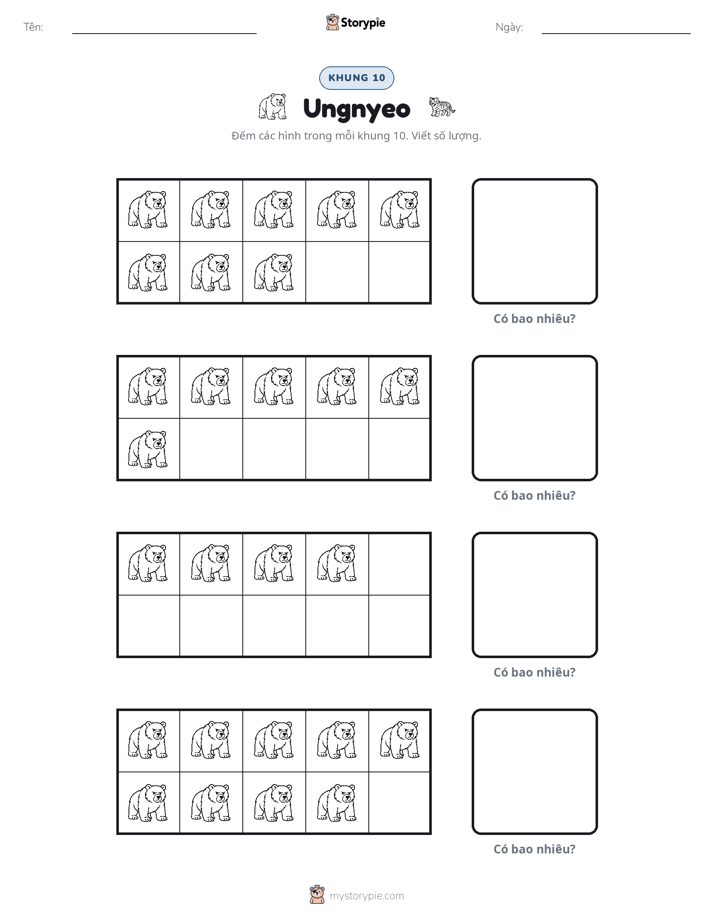 Tên: ____ Storypie Ngày: ____

KHUNG 10

Ungnyeo

Đếm các hình trong mỗi khung 10. Viết số lượng.

Có bao nhiêu?

Có bao nhiêu?

Có bao nhiêu?

Có bao nhiêu?

mystorypie.com